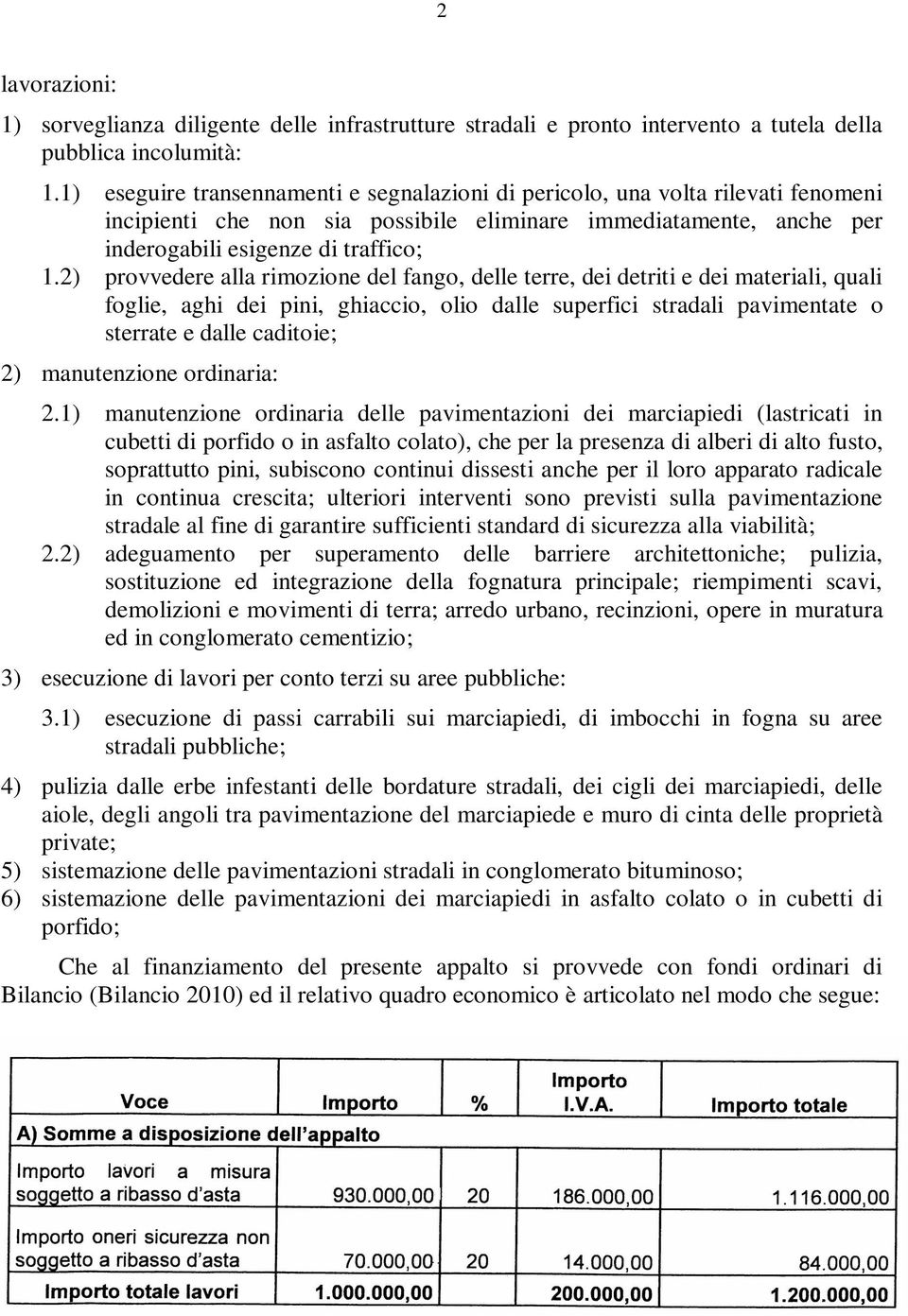 2

lavorazioni:

1) sorveglianza diligente delle infrastrutture stradali e pronto intervento a tutela della pubblica incolumità:

1.1) eseguire transennamenti e segnalazioni di pericolo, una volta rilevati fenomeni incipienti che non sia possibile eliminare immediatamente, anche per inderogabili esigenze di traffico;

1.2) provvedere alla rimozione del fango, delle terre, dei detriti e dei materiali, quali foglie, aghi dei pini, ghiaccio, olio dalle superfici stradali pavimentate o sterrate e dalle caditoie;

2) manutenzione ordinaria:

2.1) manutenzione ordinaria delle pavimentazioni dei marciapiedi (lastricati in cubetti di porfido o in asfalto colato), che per la presenza di alberi di alto fusto, soprattutto pini, subiscono continui dissesti anche per il loro apparato radicale in continua crescita; ulteriori interventi sono previsti sulla pavimentazione stradale al fine di garantire sufficienti standard di sicurezza alla viabilità;

2.2) adeguamento per superamento delle barriere architettoniche; pulizia, sostituzione ed integrazione della fognatura principale; riempimenti scavi, demolizioni e movimenti di terra; arredo urbano, recinzioni, opere in muratura ed in conglomerato cementizio;

3) esecuzione di lavori per conto terzi su aree pubbliche:

3.1) esecuzione di passi carrabili sui marciapiedi, di imbocchi in fogna su aree stradali pubbliche;

4) pulizia dalle erbe infestanti delle bordature stradali, dei cigli dei marciapiedi, delle aiole, degli angoli tra pavimentazione del marciapiede e muro di cinta delle proprietà private;

5) sistemazione delle pavimentazioni stradali in conglomerato bituminoso;

6) sistemazione delle pavimentazioni dei marciapiedi in asfalto colato o in cubetti di porfido;

Che al finanziamento del presente appalto si provvede con fondi ordinari di Bilancio (Bilancio 2010) ed il relativo quadro economico è articolato nel modo che segue:

| Voce | Importo | % | Importo I.V.A. | Importo totale |
|---|---|---|---|---|
| A) Somme a disposizione dell'appalto | | | | |
| Importo lavori a misura soggetto a ribasso d'asta | 930.000,00 | 20 | 186.000,00 | 1.116.000,00 |
| Importo oneri sicurezza non soggetto a ribasso d'asta | 70.000,00 | 20 | 14.000,00 | 84.000,00 |
| Importo totale lavori | 1.000.000,00 | | 200.000,00 | 1.200.000,00 |